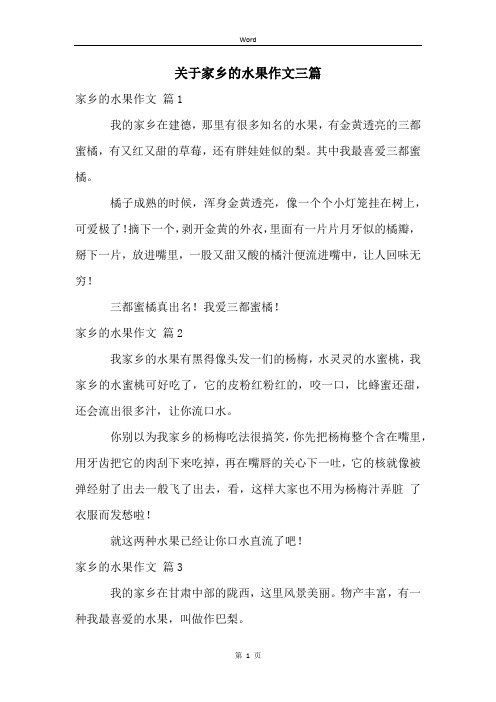 Word

关于家乡的水果作文三篇

家乡的水果作文 篇1

我的家乡在建德，那里有很多知名的水果，有金黄透亮的三都蜜橘，有又红又甜的草莓，还有胖娃娃似的梨。其中我最喜爱三都蜜橘。

橘子成熟的时候，浑身金黄透亮，像一个个小灯笼挂在树上，可爱极了！摘下一个，剥开金黄的外衣，里面有一片片月牙似的橘瓣，掰下一片，放进嘴里，一股又甜又酸的橘汁便流进嘴中，让人回味无穷！

三都蜜橘真出名！我爱三都蜜橘！

家乡的水果作文 篇2

我家乡的水果有黑得像头发一们的杨梅，水灵灵的水蜜桃，我家乡的水蜜桃可好吃了，它的皮粉红粉红的，咬一口，比蜂蜜还甜，还会流出很多汁，让你流口水。

你别以为我家乡的杨梅吃法很搞笑，你先把杨梅整个含在嘴里，用牙齿把它的肉刮下来吃掉，再在嘴唇的关心下一吐，它的核就像被弹经射了出去一般飞了出去，看，这样大家也不用为杨梅汁弄脏 了衣服而发愁啦！

就这两种水果已经让你口水直流了吧！

家乡的水果作文 篇3

我的家乡在甘肃中部的陇西，这里风景美丽。物产丰富，有一种我最喜爱的水果，叫做作巴梨。

第 1 页